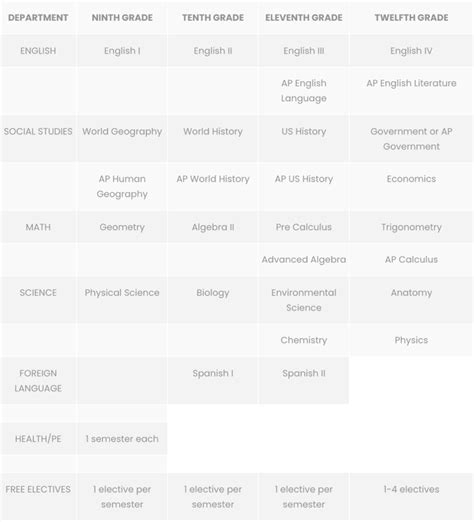 | DEPARTMENT | NINTH GRADE | TENTH GRADE | ELEVENTH GRADE | TWELFTH GRADE |
|---|---|---|---|---|
| ENGLISH | English I | English II | English III | English IV |
| | | | AP English Language | AP English Literature |
| SOCIAL STUDIES | World Geography | World History | US History | Government or AP Government |
| | AP Human Geography | AP World History | AP US History | Economics |
| MATH | Geometry | Algebra II | Pre Calculus | Trigonometry |
| | | | Advanced Algebra | AP Calculus |
| SCIENCE | Physical Science | Biology | Environmental Science | Anatomy |
| | | | Chemistry | Physics |
| FOREIGN LANGUAGE | | Spanish I | Spanish II | |
| | | | | |
| HEALTH/PE | 1 semester each | | | |
| | | | | |
| FREE ELECTIVES | 1 elective per semester | 1 elective per semester | 1 elective per semester | 1-4 electives |